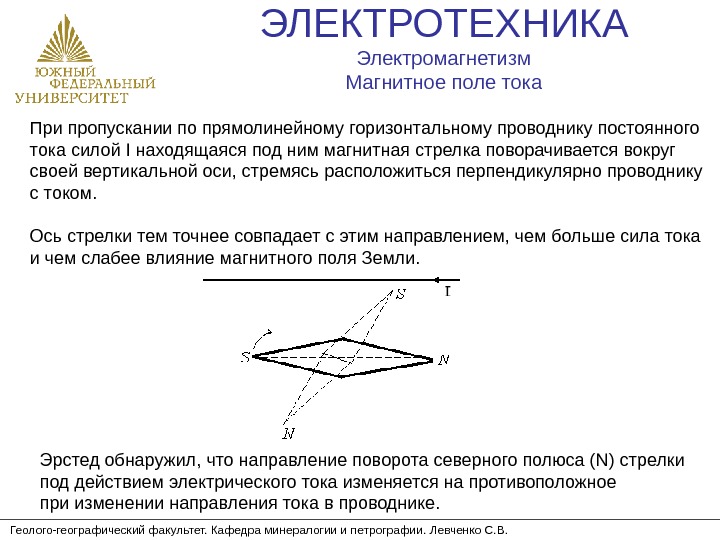 ЮЖНЫЙ ФЕДЕРАЛЬНЫЙ УНИВЕРСИТЕТ

ЭЛЕКТРОТЕХНИКА

Электромагнетизм

Магнитное поле тока

При пропускании по прямолинейному горизонтальному проводнику постоянного тока силой I находящаяся под ним магнитная стрелка поворачивается вокруг своей вертикальной оси, стремясь расположиться перпендикулярно проводнику с током.

Ось стрелки тем точнее совпадает с этим направлением, чем больше сила тока и чем слабее влияние магнитного поля Земли.

I

S

S

N

N

Эрстед обнаружил, что направление поворота северного полюса (N) стрелки под действием электрического тока изменяется на противоположное при изменении направления тока в проводнике.

Геолого-географический факультет. Кафедра минералогии и петрографии. Левченко С.В.